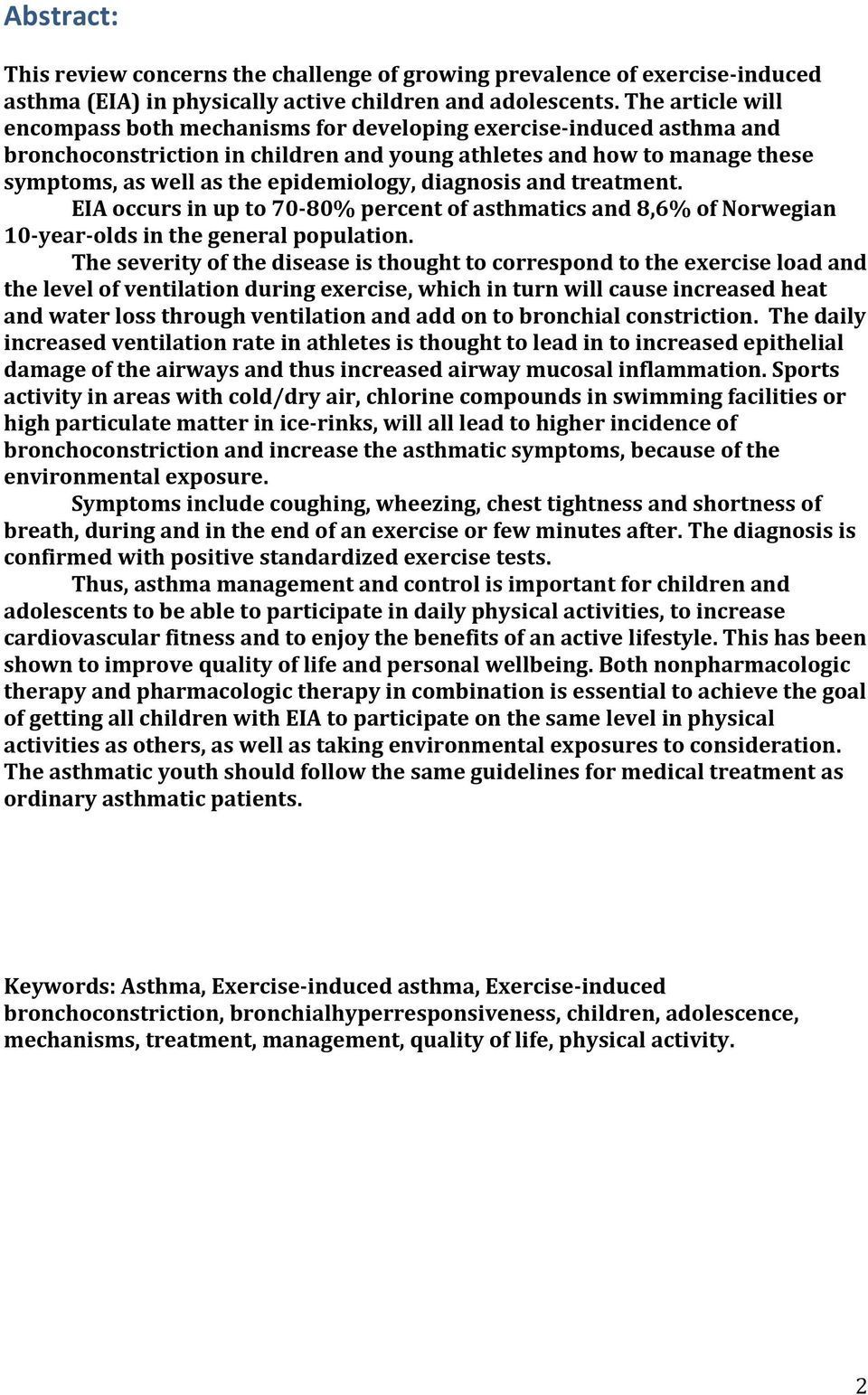 Abstract:

This review concerns the challenge of growing prevalence of exercise-induced asthma (EIA) in physically active children and adolescents. The article will encompass both mechanisms for developing exercise-induced asthma and bronchoconstriction in children and young athletes and how to manage these symptoms, as well as the epidemiology, diagnosis and treatment.

EIA occurs in up to 70-80% percent of asthmatics and 8,6% of Norwegian 10-year-olds in the general population.

The severity of the disease is thought to correspond to the exercise load and the level of ventilation during exercise, which in turn will cause increased heat and water loss through ventilation and add on to bronchial constriction. The daily increased ventilation rate in athletes is thought to lead in to increased epithelial damage of the airways and thus increased airway mucosal inflammation. Sports activity in areas with cold/dry air, chlorine compounds in swimming facilities or high particulate matter in ice-rinks, will all lead to higher incidence of bronchoconstriction and increase the asthmatic symptoms, because of the environmental exposure.

Symptoms include coughing, wheezing, chest tightness and shortness of breath, during and in the end of an exercise or few minutes after. The diagnosis is confirmed with positive standardized exercise tests.

Thus, asthma management and control is important for children and adolescents to be able to participate in daily physical activities, to increase cardiovascular fitness and to enjoy the benefits of an active lifestyle. This has been shown to improve quality of life and personal wellbeing. Both nonpharmacologic therapy and pharmacologic therapy in combination is essential to achieve the goal of getting all children with EIA to participate on the same level in physical activities as others, as well as taking environmental exposures to consideration. The asthmatic youth should follow the same guidelines for medical treatment as ordinary asthmatic patients.

Keywords: Asthma, Exercise-induced asthma, Exercise-induced bronchoconstriction, bronchialhyperresponsiveness, children, adolescence, mechanisms, treatment, management, quality of life, physical activity.

2